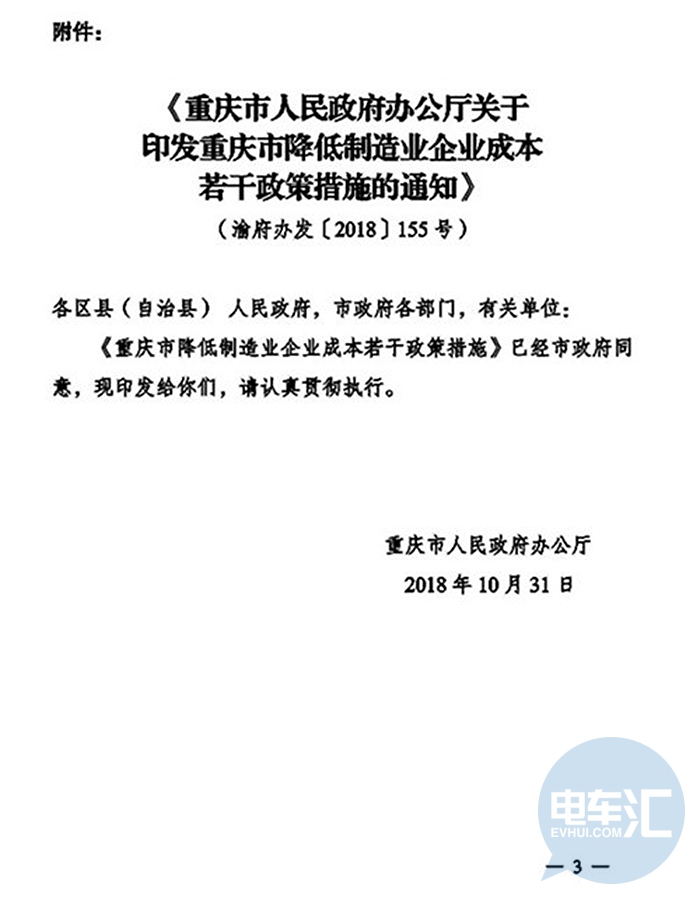 附件：

《重庆市人民政府办公厅关于印发重庆市降低制造业企业成本若干政策措施的通知》

（渝府办发〔2018〕155号）

各区县（自治县）人民政府，市政府各部门，有关单位：

《重庆市降低制造业企业成本若干政策措施》已经市政府同意，现印发给你们，请认真贯彻执行。

重庆市人民政府办公厅

2018年10月31日

电车汇
EVHUI.COM

— 3 —